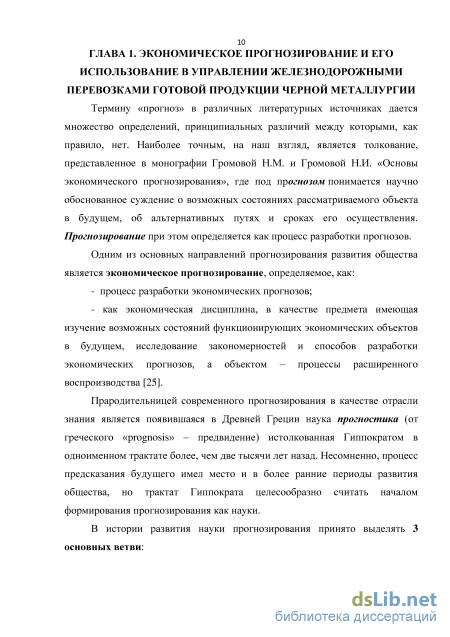 10

ГЛАВА 1. ЭКОНОМИЧЕСКОЕ ПРОГНОЗИРОВАНИЕ И ЕГО ИСПОЛЬЗОВАНИЕ В УПРАВЛЕНИИ ЖЕЛЕЗНОДОРОЖНЫМИ ПЕРЕВОЗКАМИ ГОТОВОЙ ПРОДУКЦИИ ЧЕРНОЙ МЕТАЛЛУРГИИ

Термину «прогноз» в различных литературных источниках дается множество определений, принципиальных различий между которыми, как правило, нет. Наиболее точным, на наш взгляд, является толкование, представленное в монографии Громовой Н.М. и Громовой Н.И. «Основы экономического прогнозирования», где под прогнозом понимается научно обоснованное суждение о возможных состояниях рассматриваемого объекта в будущем, об альтернативных путях и сроках его осуществления. Прогнозирование при этом определяется как процесс разработки прогнозов.

Одним из основных направлений прогнозирования развития общества является экономическое прогнозирование, определяемое, как:

- процесс разработки экономических прогнозов;

- как экономическая дисциплина, в качестве предмета имеющая изучение возможных состояний функционирующих экономических объектов в будущем, исследование закономерностей и способов разработки экономических прогнозов, а объектом – процессы расширенного воспроизводства [25].

Прародительницей современного прогнозирования в качестве отрасли знания является появившаяся в Древней Греции наука прогностика (от греческого «prognosis» – предвидение) истолкованная Гиппократом в одноименном трактате более, чем две тысячи лет назад. Несомненно, процесс предсказания будущего имел место и в более ранние периоды развития общества, но трактат Гиппократа целесообразно считать началом формирования прогнозирования как науки.

В истории развития науки прогнозирования принято выделять 3 основных ветви:

dsLib.net
библиотека диссертаций